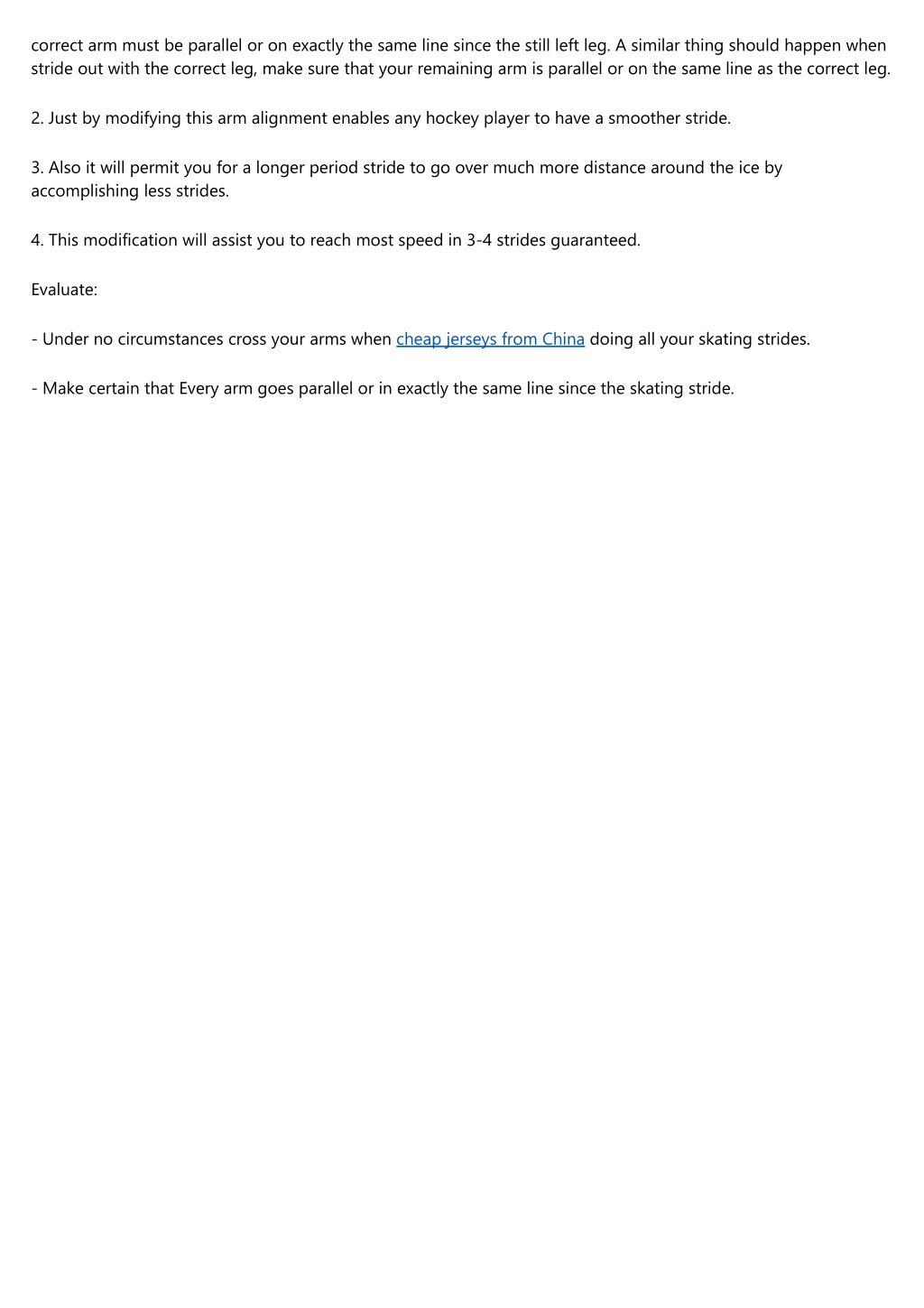 correct arm must be parallel or on exactly the same line since the still left leg. A similar thing should happen when stride out with the correct leg, make sure that your remaining arm is parallel or on the same line as the correct leg.

2. Just by modifying this arm alignment enables any hockey player to have a smoother stride.

3. Also it will permit you for a longer period stride to go over much more distance around the ice by accomplishing less strides.

4. This modification will assist you to reach most speed in 3-4 strides guaranteed.

Evaluate:

- Under no circumstances cross your arms when cheap jerseys from China doing all your skating strides.

- Make certain that Every arm goes parallel or in exactly the same line since the skating stride.